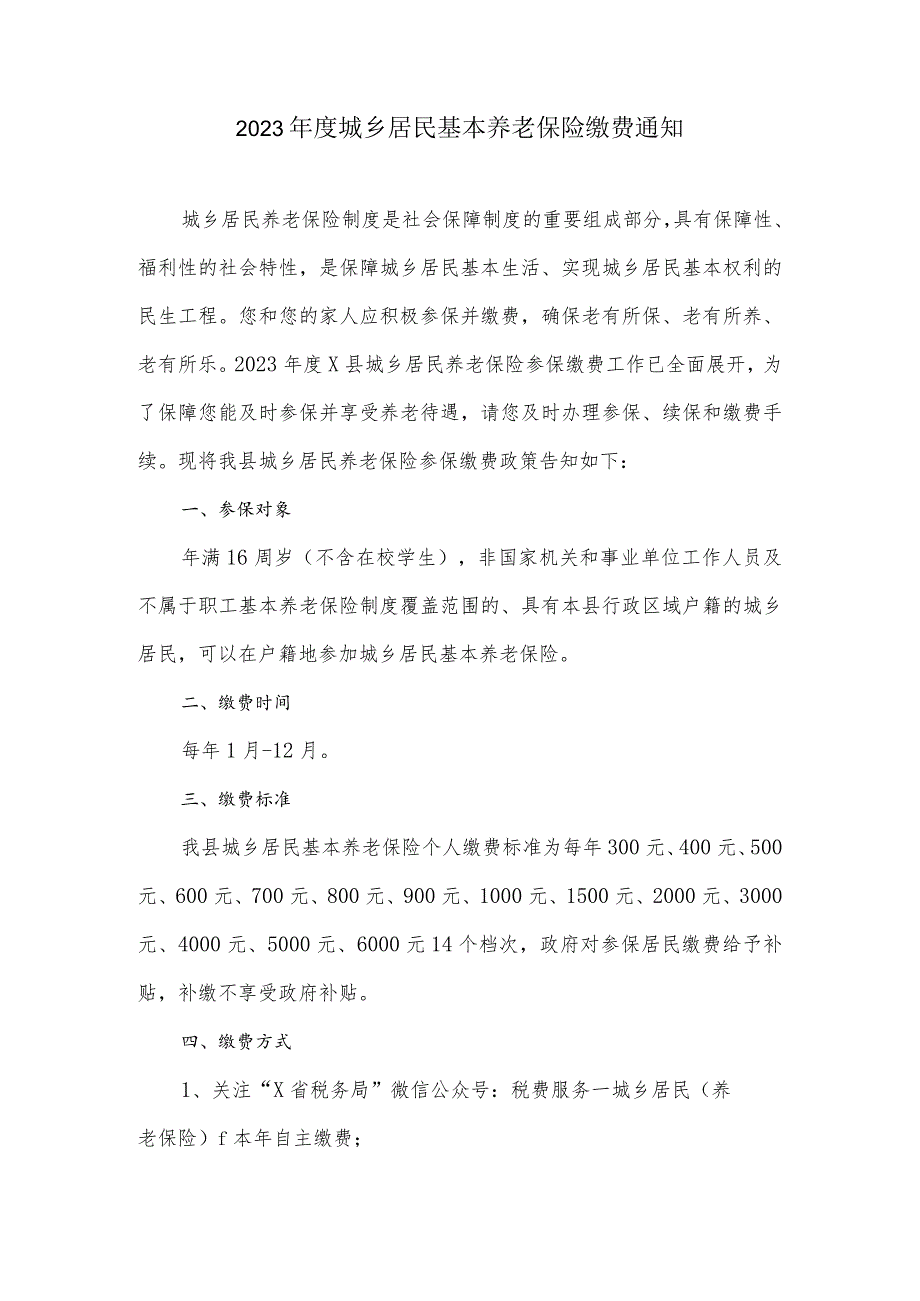 2023年度城乡居民基本养老保险缴费通知

城乡居民养老保险制度是社会保障制度的重要组成部分,具有保障性、福利性的社会特性，是保障城乡居民基本生活、实现城乡居民基本权利的民生工程。您和您的家人应积极参保并缴费，确保老有所保、老有所养、老有所乐。2023年度X县城乡居民养老保险参保缴费工作已全面展开，为了保障您能及时参保并享受养老待遇，请您及时办理参保、续保和缴费手续。现将我县城乡居民养老保险参保缴费政策告知如下：

一、参保对象

年满16周岁（不含在校学生），非国家机关和事业单位工作人员及不属于职工基本养老保险制度覆盖范围的、具有本县行政区域户籍的城乡居民，可以在户籍地参加城乡居民基本养老保险。

二、缴费时间

每年1月-12月。

三、缴费标准

我县城乡居民基本养老保险个人缴费标准为每年300元、400元、500元、600元、700元、800元、900元、1000元、1500元、2000元、3000元、4000元、5000元、6000元14个档次，政府对参保居民缴费给予补贴，补缴不享受政府补贴。

四、缴费方式

1、关注“X省税务局”微信公众号：税费服务一城乡居民（养老保险）f本年自主缴费；